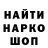 НАЙТИ
НАРКО
ШОП